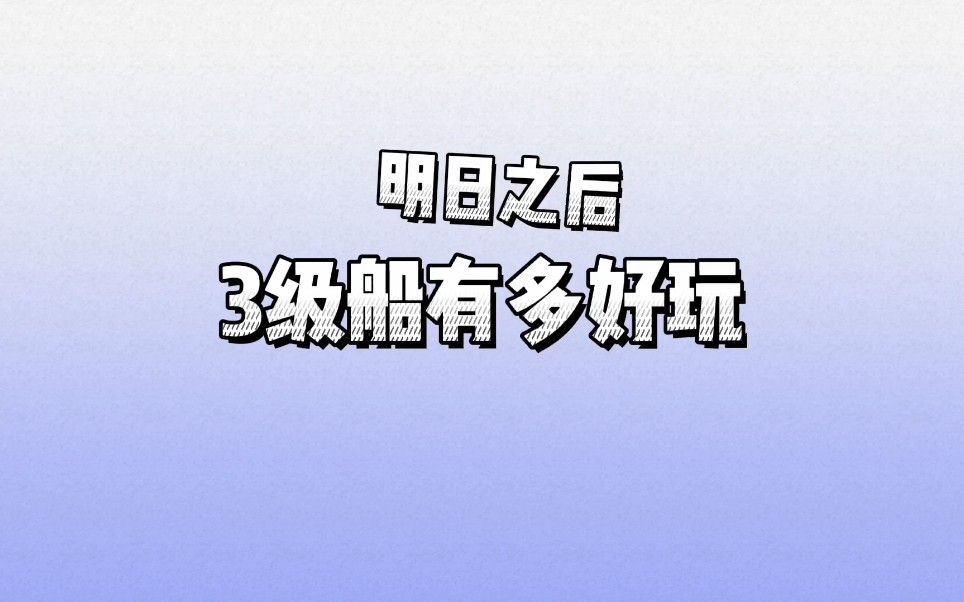 明日之后
3级船有多好玩